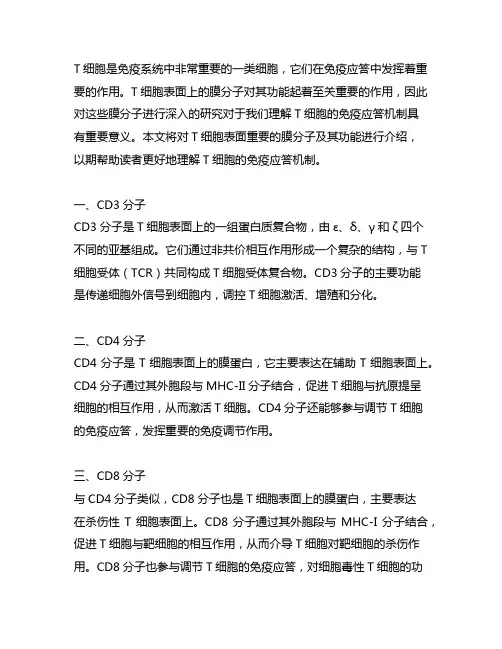 T 细胞是免疫系统中非常重要的一类细胞，它们在免疫应答中发挥着重要的作用。T 细胞表面上的膜分子对其功能起着至关重要的作用，因此对这些膜分子进行深入的研究对于我们理解 T 细胞的免疫应答机制具有重要意义。本文将对 T 细胞表面重要的膜分子及其功能进行介绍，以期帮助读者更好地理解 T 细胞的免疫应答机制。

一、CD3 分子
CD3 分子是 T 细胞表面上的一组蛋白质复合物，由 ε、δ、γ 和 ζ 四个不同的亚基组成。它们通过非共价相互作用形成一个复杂的结构，与 T 细胞受体（TCR）共同构成 T 细胞受体复合物。CD3 分子的主要功能是传递细胞外信号到细胞内，调控 T 细胞激活、增殖和分化。

二、CD4 分子
CD4 分子是 T 细胞表面上的膜蛋白，它主要表达在辅助 T 细胞表面上。CD4 分子通过其外胞段与 MHC-II 分子结合，促进 T 细胞与抗原提呈细胞的相互作用，从而激活 T 细胞。CD4 分子还能够参与调节 T 细胞的免疫应答，发挥重要的免疫调节作用。

三、CD8 分子
与 CD4 分子类似，CD8 分子也是 T 细胞表面上的膜蛋白，主要表达在杀伤性 T 细胞表面上。CD8 分子通过其外胞段与 MHC-I 分子结合，促进 T 细胞与靶细胞的相互作用，从而介导 T 细胞对靶细胞的杀伤作用。CD8 分子也参与调节 T 细胞的免疫应答，对细胞毒性 T 细胞的功